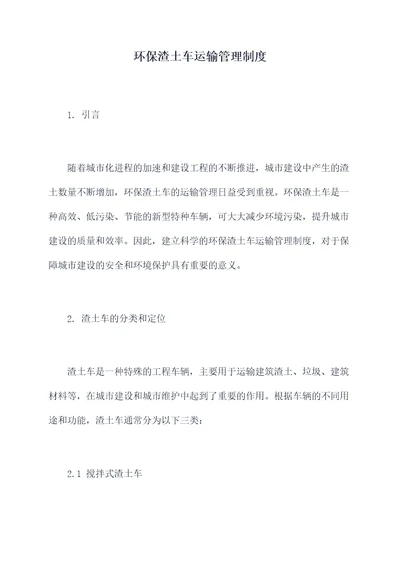 环保渣土车运输管理制度

1. 引言

随着城市化进程的加速和建设工程的不断推进，城市建设中产生的渣土数量不断增加，环保渣土车的运输管理日益受到重视。环保渣土车是一种高效、低污染、节能的新型特种车辆，可大大减少环境污染，提升城市建设的质量和效率。因此，建立科学的环保渣土车运输管理制度，对于保障城市建设的安全和环境保护具有重要的意义。

2. 渣土车的分类和定位

渣土车是一种特殊的工程车辆，主要用于运输建筑渣土、垃圾、建筑材料等，在城市建设和城市维护中起到了重要的作用。根据车辆的不同用途和功能，渣土车通常分为以下三类：

2.1 搅拌式渣土车